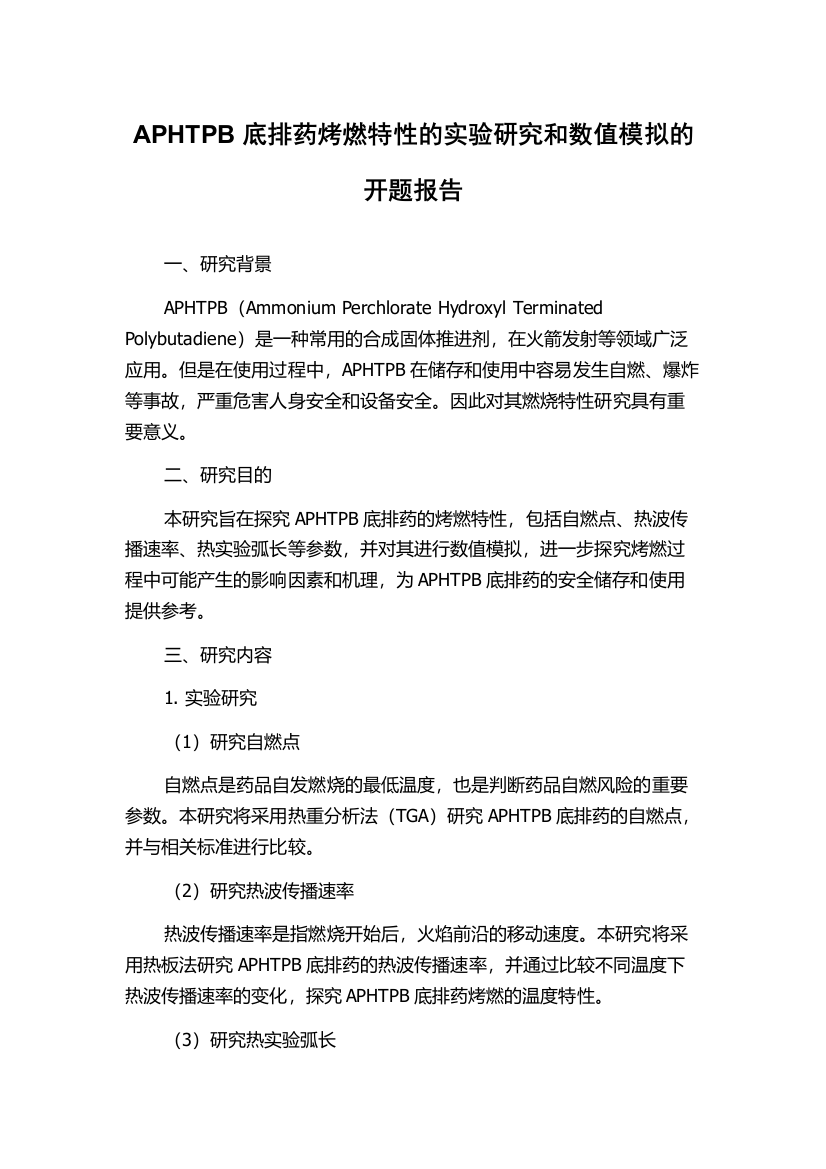 APHTPB 底排药烤燃特性的实验研究和数值模拟的开题报告

一、研究背景

APHTPB（Ammonium Perchlorate Hydroxyl Terminated Polybutadiene）是一种常用的合成固体推进剂，在火箭发射等领域广泛应用。但是在使用过程中，APHTPB 在储存和使用中容易发生自燃、爆炸等事故，严重危害人身安全和设备安全。因此对其燃烧特性研究具有重要意义。

二、研究目的

本研究旨在探究 APHTPB 底排药的烤燃特性，包括自燃点、热波传播速率、热实验弧长等参数，并对其进行数值模拟，进一步探究烤燃过程中可能产生的影响因素和机理，为 APHTPB 底排药的安全储存和使用提供参考。

三、研究内容

1. 实验研究

（1）研究自燃点

自燃点是药品自发燃烧的最低温度，也是判断药品自燃风险的重要参数。本研究将采用热重分析法（TGA）研究 APHTPB 底排药的自燃点，并与相关标准进行比较。

（2）研究热波传播速率

热波传播速率是指燃烧开始后，火焰前沿的移动速度。本研究将采用热板法研究 APHTPB 底排药的热波传播速率，并通过比较不同温度下热波传播速率的变化，探究 APHTPB 底排药烤燃的温度特性。

（3）研究热实验弧长